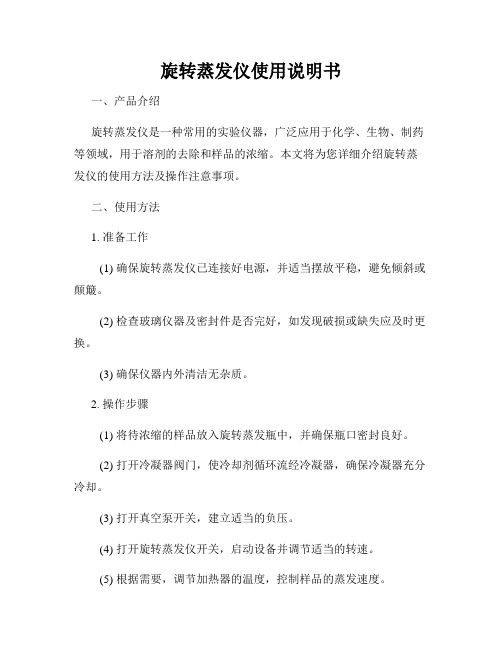 旋转蒸发仪使用说明书

一、产品介绍

旋转蒸发仪是一种常用的实验仪器，广泛应用于化学、生物、制药等领域，用于溶剂的去除和样品的浓缩。本文将为您详细介绍旋转蒸发仪的使用方法及操作注意事项。

二、使用方法

1. 准备工作

(1) 确保旋转蒸发仪已连接好电源，并适当摆放平稳，避免倾斜或颠簸。

(2) 检查玻璃仪器及密封件是否完好，如发现破损或缺失应及时更换。

(3) 确保仪器内外清洁无杂质。

2. 操作步骤

(1) 将待浓缩的样品放入旋转蒸发瓶中，并确保瓶口密封良好。

(2) 打开冷凝器阀门，使冷却剂循环流经冷凝器，确保冷凝器充分冷却。

(3) 打开真空泵开关，建立适当的负压。

(4) 打开旋转蒸发仪开关，启动设备并调节适当的转速。

(5) 根据需要，调节加热器的温度，控制样品的蒸发速度。